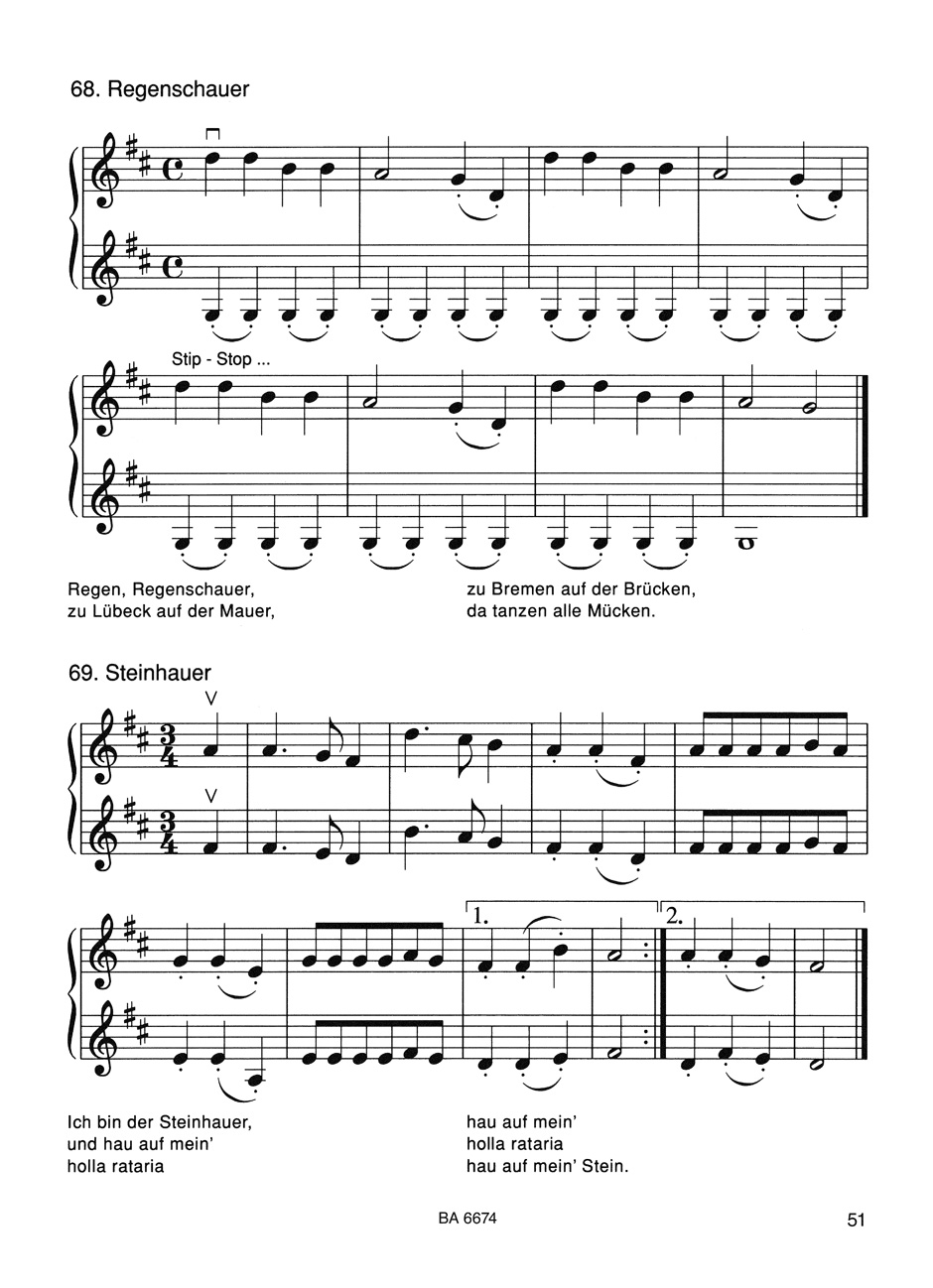 68. Regenschauer

Stip - Stop ...

Regen, Regenschauer,
zu Lübeck auf der Mauer,

zu Bremen auf der Brücken,
da tanzen alle Mücken.

69. Steinhauer

1.

2.

Ich bin der Steinhauer,
und hau auf mein'
holla rataria

hau auf mein'
holla rataria
hau auf mein' Stein.

BA 6674

51